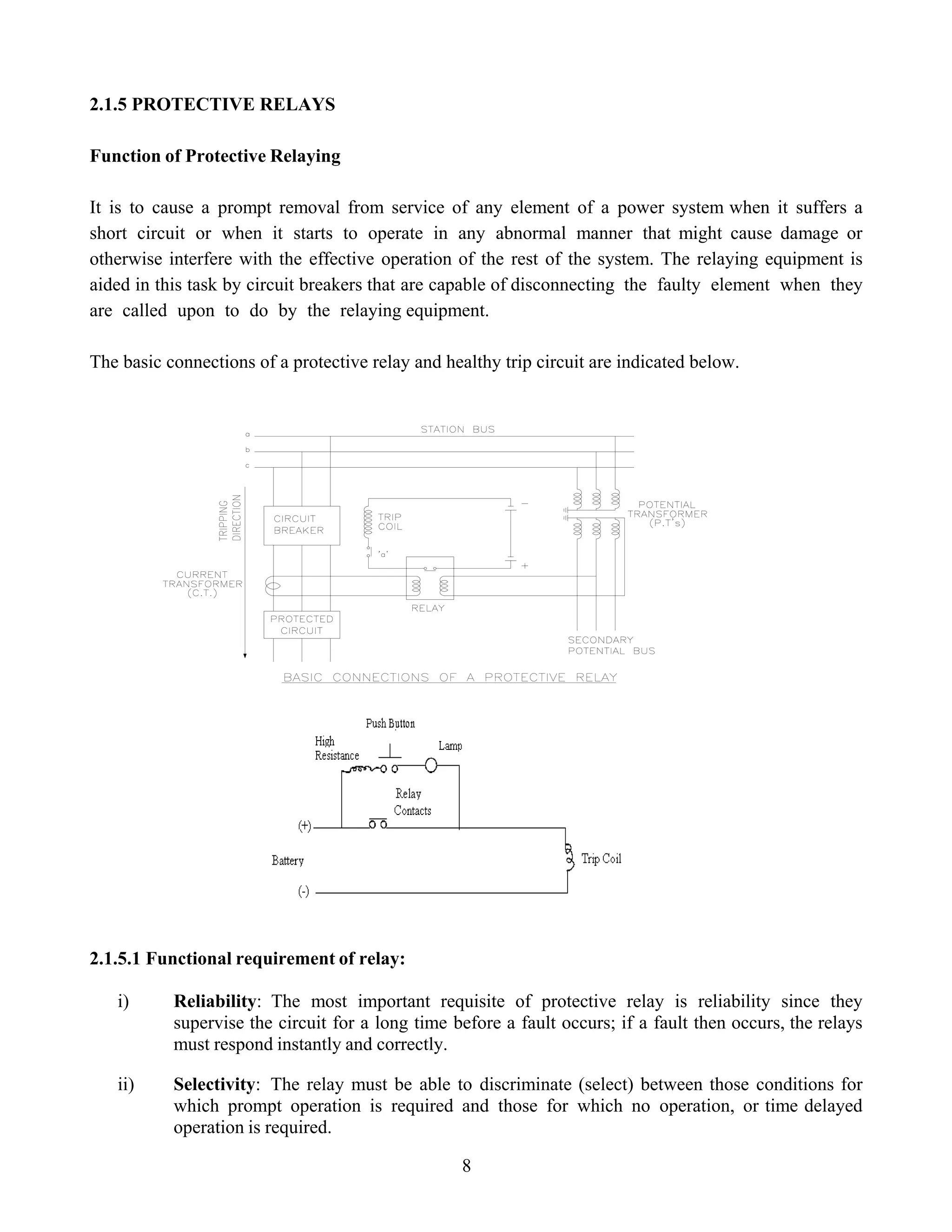 2.1.5 PROTECTIVE RELAYS

Function of Protective Relaying

It is to cause a prompt removal from service of any element of a power system when it suffers a short circuit or when it starts to operate in any abnormal manner that might cause damage or otherwise interfere with the effective operation of the rest of the system. The relaying equipment is aided in this task by circuit breakers that are capable of disconnecting the faulty element when they are called upon to do by the relaying equipment.

The basic connections of a protective relay and healthy trip circuit are indicated below.

STATION BUS
a
b
c
TRIPPING DIRECTION
CIRCUIT BREAKER
TRIP COIL
'a'
−
+
POTENTIAL TRANSFORMER (P.T's)
CURRENT TRANSFORMER (C.T.)
RELAY
PROTECTED CIRCUIT
SECONDARY POTENTIAL BUS
BASIC CONNECTIONS OF A PROTECTIVE RELAY

Push Button
High Resistance
Lamp
Relay Contacts
(+)
Battery
(-)
Trip Coil

2.1.5.1 Functional requirement of relay:

i) Reliability: The most important requisite of protective relay is reliability since they supervise the circuit for a long time before a fault occurs; if a fault then occurs, the relays must respond instantly and correctly.

ii) Selectivity: The relay must be able to discriminate (select) between those conditions for which prompt operation is required and those for which no operation, or time delayed operation is required.

8